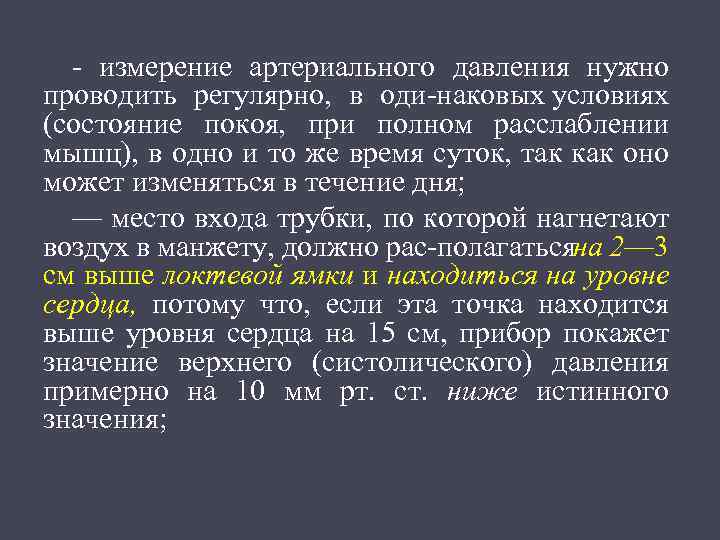 - измерение артериального давления нужно проводить регулярно, в оди-наковых условиях (состояние покоя, при полном расслаблении мышц), в одно и то же время суток, так как оно может изменяться в течение дня;

— место входа трубки, по которой нагнетают воздух в манжету, должно рас-полагатьсяна 2—3 см выше локтевой ямки и находиться на уровне сердца, потому что, если эта точка находится выше уровня сердца на 15 см, прибор покажет значение верхнего (систолического) давления примерно на 10 мм рт. ст. ниже истинного значения;